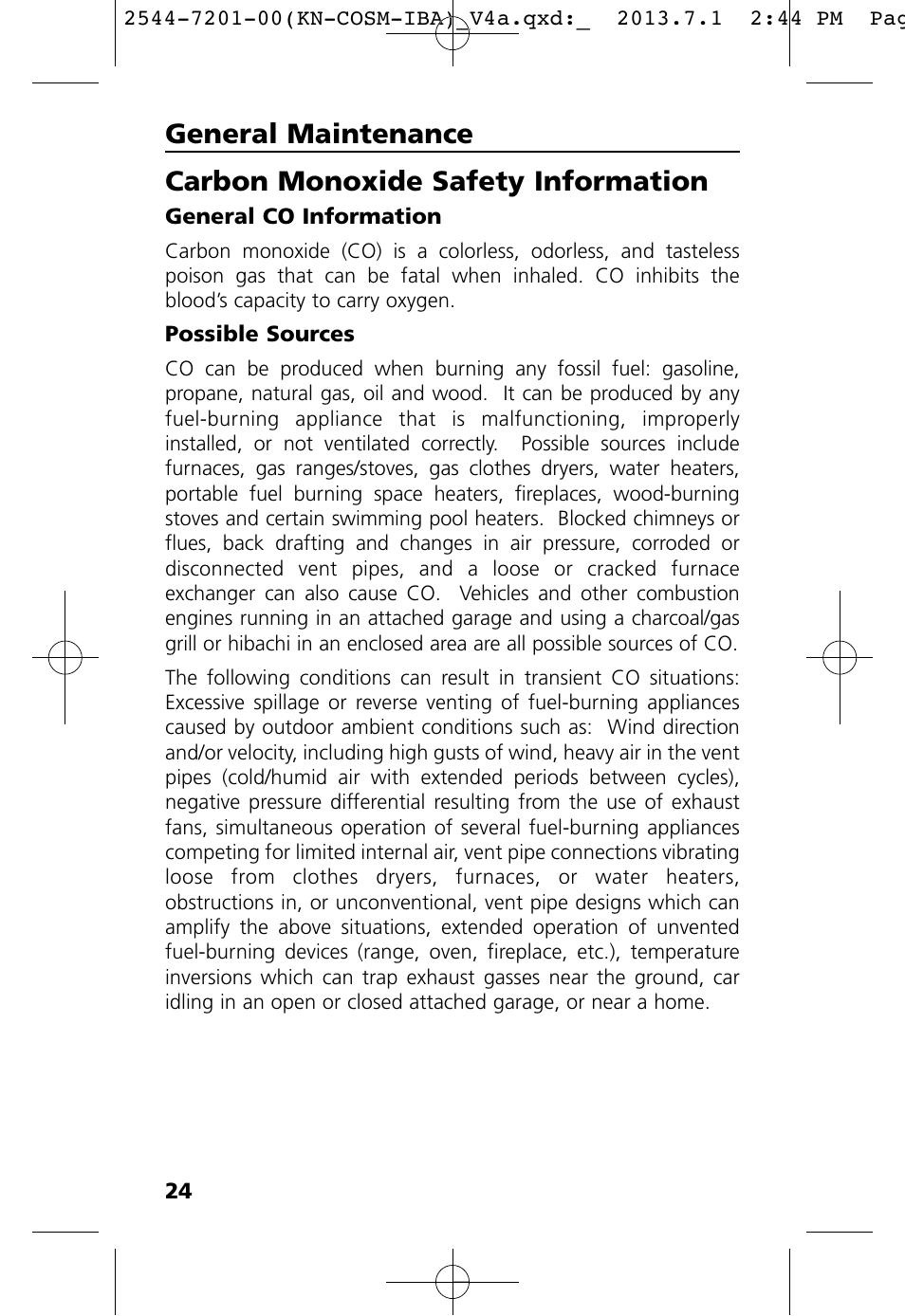 2544-7201-00(KN-COSM-IBA)_V4a.qxd:_ 2013.7.1 2:44 PM Pag

General Maintenance

Carbon Monoxide Safety Information

General CO Information

Carbon monoxide (CO) is a colorless, odorless, and tasteless poison gas that can be fatal when inhaled. CO inhibits the blood's capacity to carry oxygen.

Possible Sources

CO can be produced when burning any fossil fuel: gasoline, propane, natural gas, oil and wood. It can be produced by any fuel-burning appliance that is malfunctioning, improperly installed, or not ventilated correctly. Possible sources include furnaces, gas ranges/stoves, gas clothes dryers, water heaters, portable fuel burning space heaters, fireplaces, wood-burning stoves and certain swimming pool heaters. Blocked chimneys or flues, back drafting and changes in air pressure, corroded or disconnected vent pipes, and a loose or cracked furnace exchanger can also cause CO. Vehicles and other combustion engines running in an attached garage and using a charcoal/gas grill or hibachi in an enclosed area are all possible sources of CO.

The following conditions can result in transient CO situations: Excessive spillage or reverse venting of fuel-burning appliances caused by outdoor ambient conditions such as: Wind direction and/or velocity, including high gusts of wind, heavy air in the vent pipes (cold/humid air with extended periods between cycles), negative pressure differential resulting from the use of exhaust fans, simultaneous operation of several fuel-burning appliances competing for limited internal air, vent pipe connections vibrating loose from clothes dryers, furnaces, or water heaters, obstructions in, or unconventional, vent pipe designs which can amplify the above situations, extended operation of unvented fuel-burning devices (range, oven, fireplace, etc.), temperature inversions which can trap exhaust gasses near the ground, car idling in an open or closed attached garage, or near a home.

24